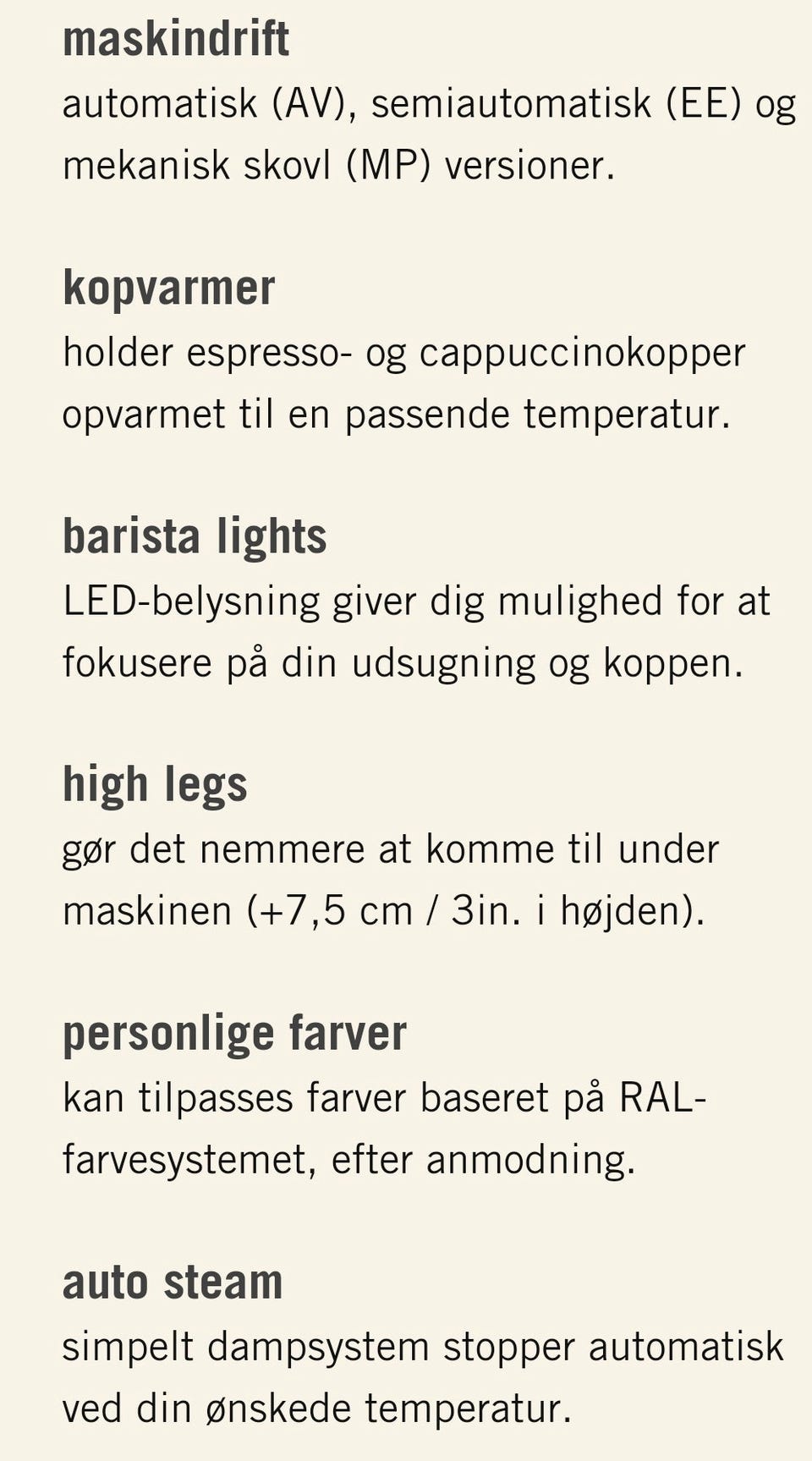 maskindrift
automatisk (AV), semiautomatisk (EE) og mekanisk skovl (MP) versioner.

kopvarmer
holder espresso- og cappuccinokopper opvarmet til en passende temperatur.

barista lights
LED-belysning giver dig mulighed for at fokusere på din udsugning og koppen.

high legs
gør det nemmere at komme til under maskinen (+7,5 cm / 3in. i højden).

personlige farver
kan tilpasses farver baseret på RAL-farvesystemet, efter anmodning.

auto steam
simpelt dampsystem stopper automatisk ved din ønskede temperatur.